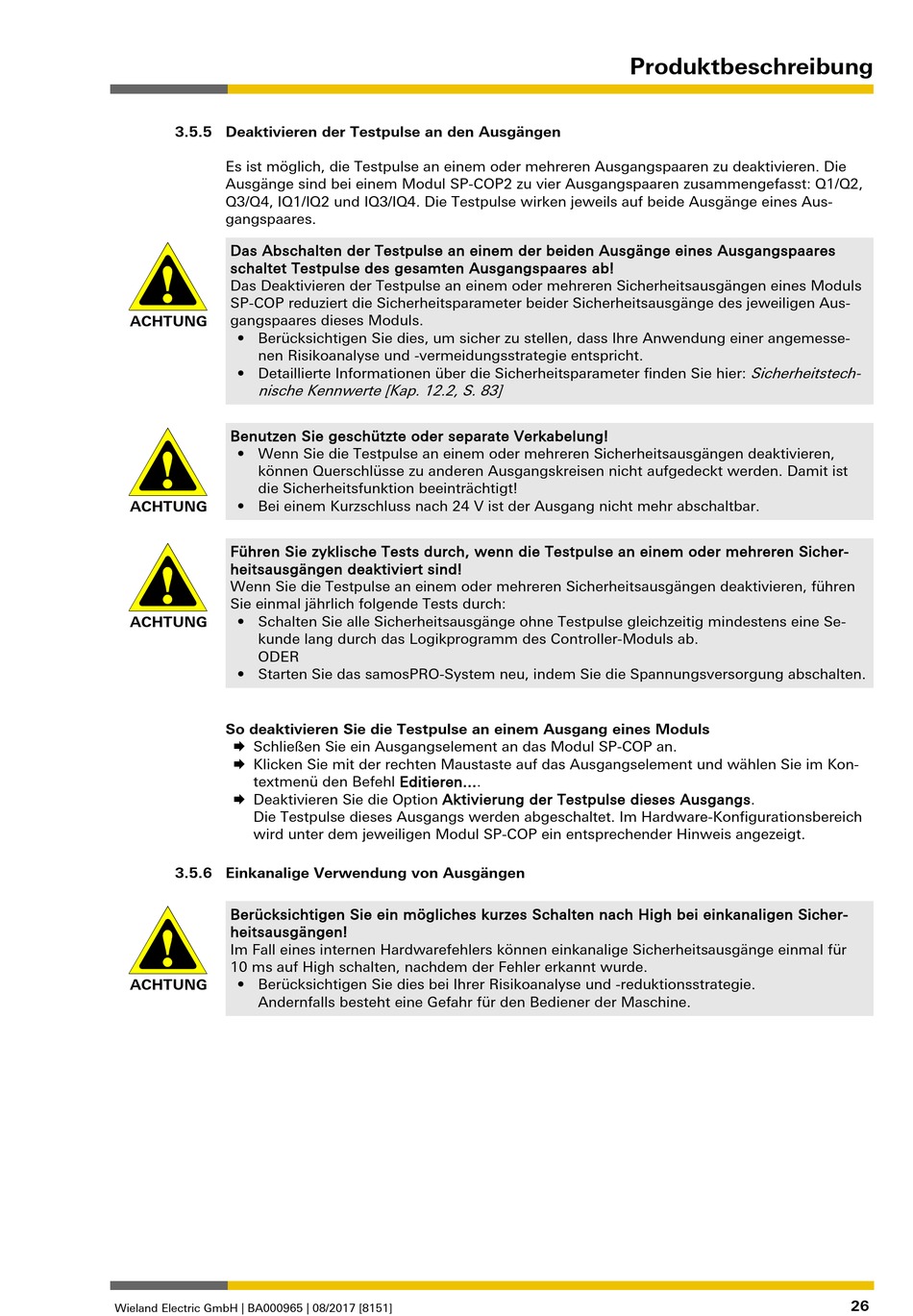 Produktbeschreibung

3.5.5 Deaktivieren der Testpulse an den Ausgängen

Es ist möglich, die Testpulse an einem oder mehreren Ausgangspaaren zu deaktivieren. Die Ausgänge sind bei einem Modul SP-COP2 zu vier Ausgangspaaren zusammengefasst: Q1/Q2, Q3/Q4, IQ1/IQ2 und IQ3/IQ4. Die Testpulse wirken jeweils auf beide Ausgänge eines Ausgangspaares.

ACHTUNG

Das Abschalten der Testpulse an einem der beiden Ausgänge eines Ausgangspaares schaltet Testpulse des gesamten Ausgangspaares ab!
Das Deaktivieren der Testpulse an einem oder mehreren Sicherheitsausgängen eines Moduls SP-COP reduziert die Sicherheitsparameter beider Sicherheitsausgänge des jeweiligen Ausgangspaares dieses Moduls.
• Berücksichtigen Sie dies, um sicher zu stellen, dass Ihre Anwendung einer angemessenen Risikoanalyse und -vermeidungsstrategie entspricht.
• Detaillierte Informationen über die Sicherheitsparameter finden Sie hier: Sicherheitstechnische Kennwerte [Kap. 12.2, S. 83]

ACHTUNG

Benutzen Sie geschützte oder separate Verkabelung!
• Wenn Sie die Testpulse an einem oder mehreren Sicherheitsausgängen deaktivieren, können Querschlüsse zu anderen Ausgangskreisen nicht aufgedeckt werden. Damit ist die Sicherheitsfunktion beeinträchtigt!
• Bei einem Kurzschluss nach 24 V ist der Ausgang nicht mehr abschaltbar.

ACHTUNG

Führen Sie zyklische Tests durch, wenn die Testpulse an einem oder mehreren Sicherheitsausgängen deaktiviert sind!
Wenn Sie die Testpulse an einem oder mehreren Sicherheitsausgängen deaktivieren, führen Sie einmal jährlich folgende Tests durch:
• Schalten Sie alle Sicherheitsausgänge ohne Testpulse gleichzeitig mindestens eine Sekunde lang durch das Logikprogramm des Controller-Moduls ab.
ODER
• Starten Sie das samosPRO-System neu, indem Sie die Spannungsversorgung abschalten.

So deaktivieren Sie die Testpulse an einem Ausgang eines Moduls
➡ Schließen Sie ein Ausgangselement an das Modul SP-COP an.
➡ Klicken Sie mit der rechten Maustaste auf das Ausgangselement und wählen Sie im Kontextmenü den Befehl Editieren....
➡ Deaktivieren Sie die Option Aktivierung der Testpulse dieses Ausgangs.
Die Testpulse dieses Ausgangs werden abgeschaltet. Im Hardware-Konfigurationsbereich wird unter dem jeweiligen Modul SP-COP ein entsprechender Hinweis angezeigt.

3.5.6 Einkanalige Verwendung von Ausgängen

ACHTUNG

Berücksichtigen Sie ein mögliches kurzes Schalten nach High bei einkanaligen Sicherheitsausgängen!
Im Fall eines internen Hardwarefehlers können einkanalige Sicherheitsausgänge einmal für 10 ms auf High schalten, nachdem der Fehler erkannt wurde.
• Berücksichtigen Sie dies bei Ihrer Risikoanalyse und -reduktionsstrategie. Andernfalls besteht eine Gefahr für den Bediener der Maschine.

Wieland Electric GmbH | BA000965 | 08/2017 [8151]
26